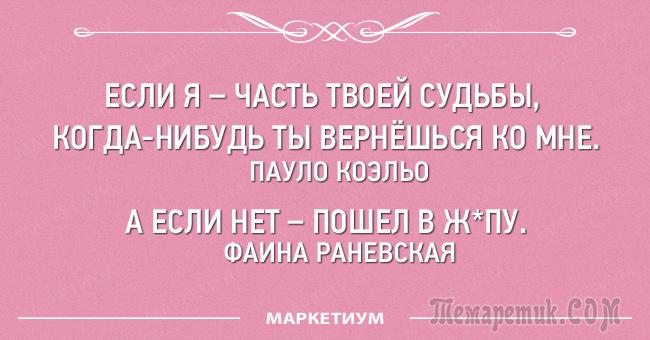 ЕСЛИ Я – ЧАСТЬ ТВОЕЙ СУДЬБЫ, КОГДА-НИБУДЬ ТЫ ВЕРНЁШЬСЯ КО МНЕ.
ПАУЛО КОЭЛЬО

А ЕСЛИ НЕТ – ПОШЕЛ В Ж*ПУ.
ФАИНА РАНЕВСКАЯ

МАРКЕТИУМ

Темаретик.СОМ